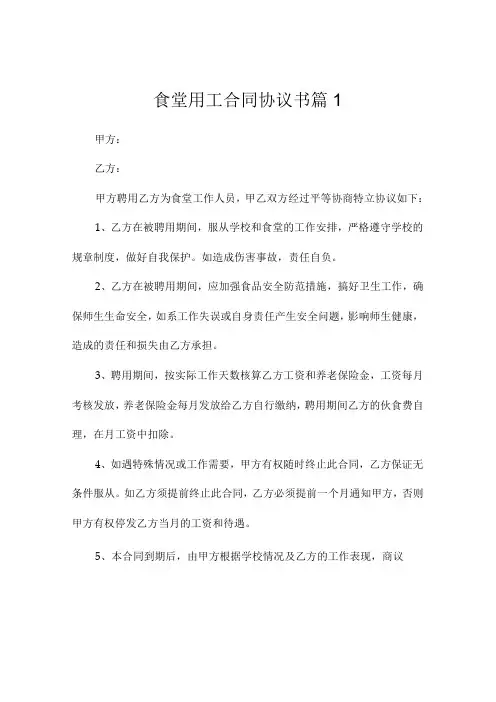 食堂用工合同协议书篇 1

甲方：

乙方：

甲方聘用乙方为食堂工作人员，甲乙双方经过平等协商特立协议如下：

1、乙方在被聘用期间，服从学校和食堂的工作安排，严格遵守学校的规章制度，做好自我保护。如造成伤害事故，责任自负。

2、乙方在被聘用期间，应加强食品安全防范措施，搞好卫生工作，确保师生生命安全，如系工作失误或自身责任产生安全问题，影响师生健康，造成的责任和损失由乙方承担。

3、聘用期间，按实际工作天数核算乙方工资和养老保险金，工资每月考核发放，养老保险金每月发放给乙方自行缴纳，聘用期间乙方的伙食费自理，在月工资中扣除。

4、如遇特殊情况或工作需要，甲方有权随时终止此合同，乙方保证无条件服从。如乙方须提前终止此合同，乙方必须提前一个月通知甲方，否则甲方有权停发乙方当月的工资和待遇。

5、本合同到期后，由甲方根据学校情况及乙方的工作表现，商议